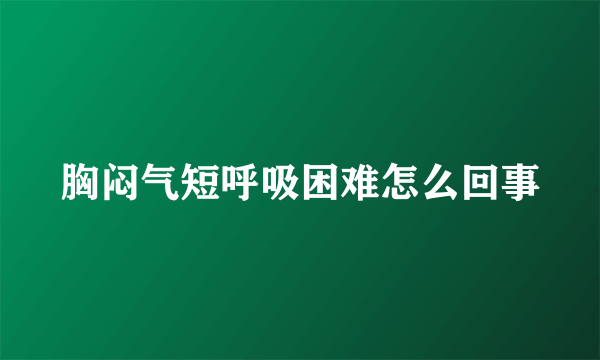 胸闷气短呼吸困难怎么回事